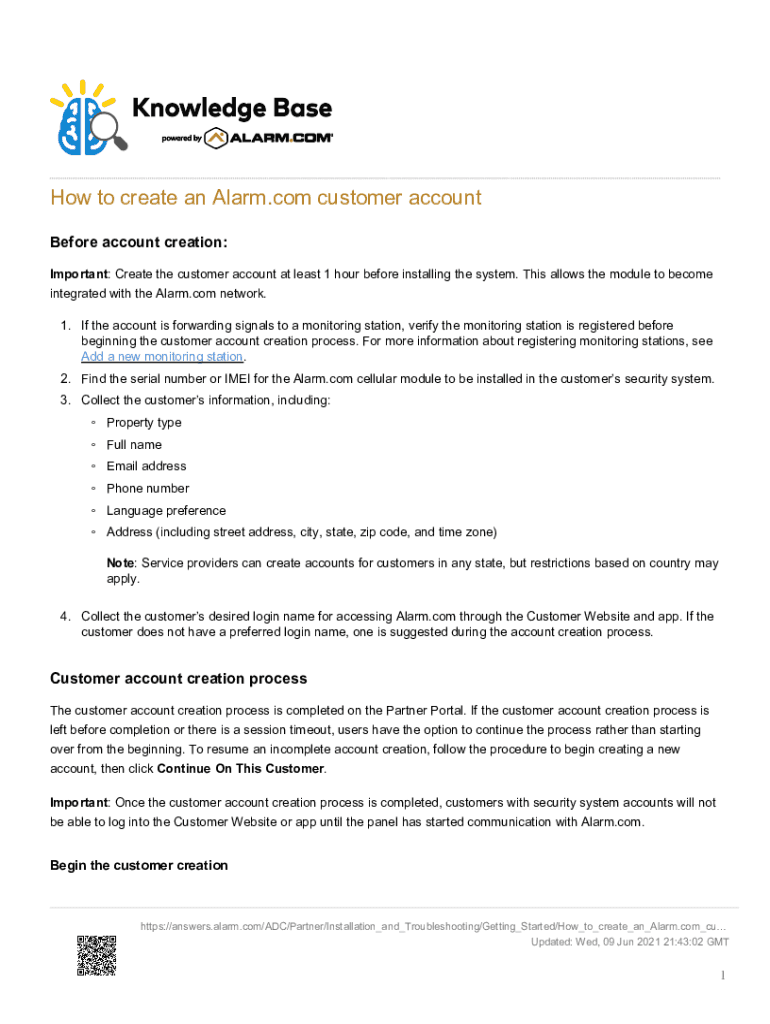 Knowledge Base
powered by ALARM.COM

How to create an Alarm.com customer account

Before account creation:

Important: Create the customer account at least 1 hour before installing the system. This allows the module to become integrated with the Alarm.com network.

1. If the account is forwarding signals to a monitoring station, verify the monitoring station is registered before beginning the customer account creation process. For more information about registering monitoring stations, see Add a new monitoring station.
2. Find the serial number or IMEI for the Alarm.com cellular module to be installed in the customer's security system.
3. Collect the customer's information, including:
◦ Property type
◦ Full name
◦ Email address
◦ Phone number
◦ Language preference
◦ Address (including street address, city, state, zip code, and time zone)

Note: Service providers can create accounts for customers in any state, but restrictions based on country may apply.

4. Collect the customer's desired login name for accessing Alarm.com through the Customer Website and app. If the customer does not have a preferred login name, one is suggested during the account creation process.

Customer account creation process

The customer account creation process is completed on the Partner Portal. If the customer account creation process is left before completion or there is a session timeout, users have the option to continue the process rather than starting over from the beginning. To resume an incomplete account creation, follow the procedure to begin creating a new account, then click Continue On This Customer.

Important: Once the customer account creation process is completed, customers with security system accounts will not be able to log into the Customer Website or app until the panel has started communication with Alarm.com.

Begin the customer creation

https://answers.alarm.com/ADC/Partner/Installation_and_Troubleshooting/Getting_Started/How_to_create_an_Alarm.com_cu...
Updated: Wed, 09 Jun 2021 21:43:02 GMT

1